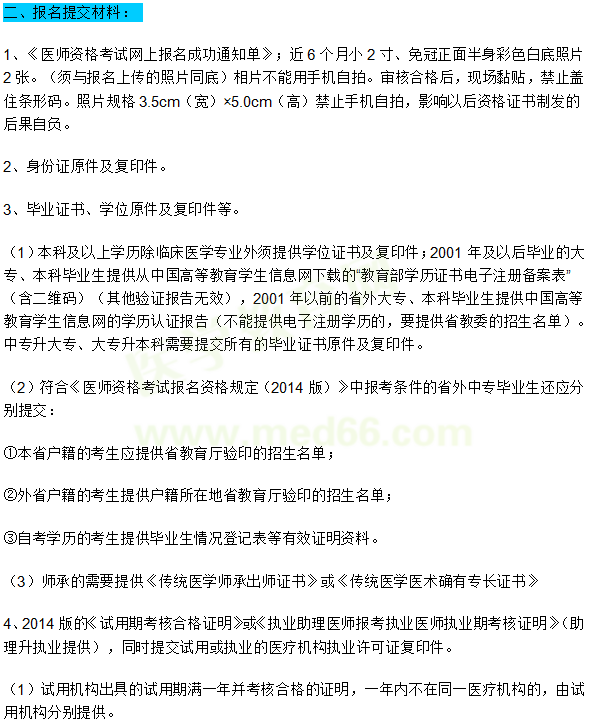 二、报名提交材料：

1、《医师资格考试网上报名成功通知单》；近6个月小2寸、免冠正面半身彩色白底照片2张。（须与报名上传的照片同底）相片不能用手机自拍。审核合格后，现场黏贴，禁止盖住条形码。照片规格3.5cm（宽）×5.0cm（高）禁止手机自拍，影响以后资格证书制发的后果自负。

2、身份证原件及复印件。

3、毕业证书、学位原件及复印件等。

（1）本科及以上学历除临床医学专业外须提供学位证书及复印件；2001年及以后毕业的大专、本科毕业生提供从中国高等教育学生信息网下载的“教育部学历证书电子注册备案表”（含二维码）（其他验证报告无效），2001年以前的省外大专、本科毕业生提供中国高等教育学生信息网的学历认证报告（不能提供电子注册学历的，要提供省教委的招生名单）。中专升大专、大专升本科需要提交所有的毕业证书原件及复印件。

（2）符合《医师资格考试报名资格规定（2014版）》中报考条件的省外中专毕业生还应分别提交：

①本省户籍的考生应提供省教育厅验印的招生名单；

②外省户籍的考生提供户籍所在地省教育厅验印的招生名单；

③自考学历的考生提供毕业生情况登记表等有效证明资料。

（3）师承的需要提供《传统医学师承出师证书》或《传统医学医术确有专长证书》

4、2014版的《试用期考核合格证明》或《执业助理医师报考执业医师执业期考核证明》（助理升执业提供），同时提交试用或执业的医疗机构执业许可证复印件。

（1）试用机构出具的试用期满一年并考核合格的证明，一年内不在同一医疗机构的，由试用机构分别提供。

www.med66.com